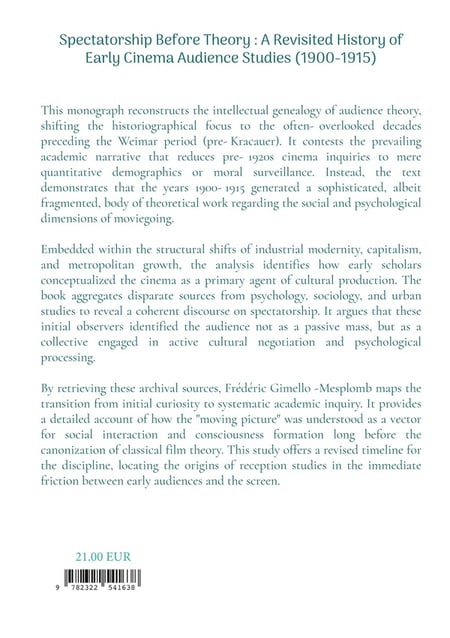 Spectatorship Before Theory : A Revisited History of Early Cinema Audience Studies (1900-1915)

This monograph reconstructs the intellectual genealogy of audience theory, shifting the historiographical focus to the often- overlooked decades preceding the Weimar period (pre- Kracauer). It contests the prevailing academic narrative that reduces pre- 1920s cinema inquiries to mere quantitative demographics or moral surveillance. Instead, the text demonstrates that the years 1900- 1915 generated a sophisticated, albeit fragmented, body of theoretical work regarding the social and psychological dimensions of moviegoing.

Embedded within the structural shifts of industrial modernity, capitalism, and metropolitan growth, the analysis identifies how early scholars conceptualized the cinema as a primary agent of cultural production. The book aggregates disparate sources from psychology, sociology, and urban studies to reveal a coherent discourse on spectatorship. It argues that these initial observers identified the audience not as a passive mass, but as a collective engaged in active cultural negotiation and psychological processing.

By retrieving these archival sources, Frédéric Gimello -Mesplomb maps the transition from initial curiosity to systematic academic inquiry. It provides a detailed account of how the "moving picture" was understood as a vector for social interaction and consciousness formation long before the canonization of classical film theory. This study offers a revised timeline for the discipline, locating the origins of reception studies in the immediate friction between early audiences and the screen.

21.00 EUR

9 782322 541638